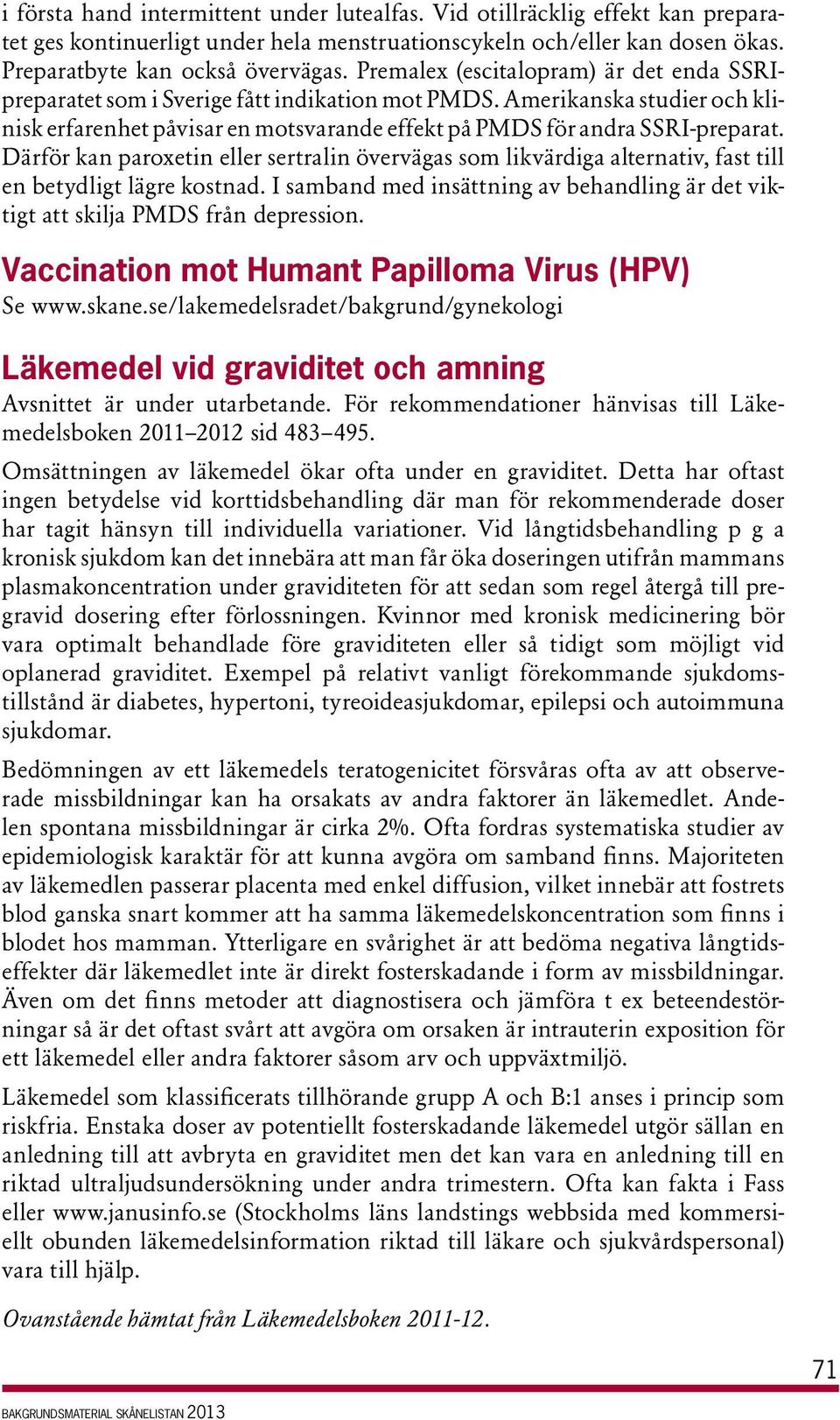 i första hand intermittent under lutealfas. Vid otillräcklig effekt kan preparatet ges kontinuerligt under hela menstruationscykeln och/eller kan dosen ökas. Preparatbyte kan också övervägas. Premalex (escitalopram) är det enda SSRI-preparatet som i Sverige fått indikation mot PMDS. Amerikanska studier och klinisk erfarenhet påvisar en motsvarande effekt på PMDS för andra SSRI-preparat. Därför kan paroxetin eller sertralin övervägas som likvärdiga alternativ, fast till en betydligt lägre kostnad. I samband med insättning av behandling är det viktigt att skilja PMDS från depression.

Vaccination mot Humant Papilloma Virus (HPV)
Se www.skane.se/lakemedelsradet/bakgrund/gynekologi

Läkemedel vid graviditet och amning
Avsnittet är under utarbetande. För rekommendationer hänvisas till Läkemedelsboken 2011–2012 sid 483–495.

Omsättningen av läkemedel ökar ofta under en graviditet. Detta har oftast ingen betydelse vid korttidsbehandling där man för rekommenderade doser har tagit hänsyn till individuella variationer. Vid långtidsbehandling p g a kronisk sjukdom kan det innebära att man får öka doseringen utifrån mammans plasmakoncentration under graviditeten för att sedan som regel återgå till pregravid dosering efter förlossningen. Kvinnor med kronisk medicinering bör vara optimalt behandlade före graviditeten eller så tidigt som möjligt vid oplanerad graviditet. Exempel på relativt vanligt förekommande sjukdomstillstånd är diabetes, hypertoni, tyreoideasjukdomar, epilepsi och autoimmuna sjukdomar.

Bedömningen av ett läkemedels teratogenicitet försvåras ofta av att observerade missbildningar kan ha orsakats av andra faktorer än läkemedlet. Andelen spontana missbildningar är cirka 2%. Ofta fordras systematiska studier av epidemiologisk karaktär för att kunna avgöra om samband finns. Majoriteten av läkemedlen passerar placenta med enkel diffusion, vilket innebär att fostrets blod ganska snart kommer att ha samma läkemedelskoncentration som finns i blodet hos mamman. Ytterligare en svårighet är att bedöma negativa långtidseffekter där läkemedlet inte är direkt fosterskadande i form av missbildningar. Även om det finns metoder att diagnostisera och jämföra t ex beteendestörningar så är det oftast svårt att avgöra om orsaken är intrauterin exposition för ett läkemedel eller andra faktorer såsom arv och uppväxtmiljö.

Läkemedel som klassificerats tillhörande grupp A och B:1 anses i princip som riskfria. Enstaka doser av potentiellt fosterskadande läkemedel utgör sällan en anledning till att avbryta en graviditet men det kan vara en anledning till en riktad ultraljudsundersökning under andra trimestern. Ofta kan fakta i Fass eller www.janusinfo.se (Stockholms läns landstings webbsida med kommersiellt obunden läkemedelsinformation riktad till läkare och sjukvårdspersonal) vara till hjälp.

Ovanstående hämtat från Läkemedelsboken 2011-12.

71

BAKGRUNDSMATERIAL SKÅNELISTAN 2013